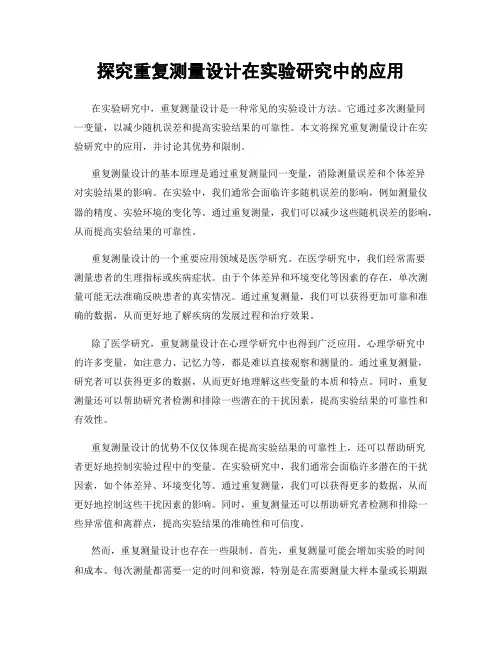 探究重复测量设计在实验研究中的应用

在实验研究中，重复测量设计是一种常见的实验设计方法。它通过多次测量同一变量，以减少随机误差和提高实验结果的可靠性。本文将探究重复测量设计在实验研究中的应用，并讨论其优势和限制。

重复测量设计的基本原理是通过重复测量同一变量，消除测量误差和个体差异对实验结果的影响。在实验中，我们通常会面临许多随机误差的影响，例如测量仪器的精度、实验环境的变化等。通过重复测量，我们可以减少这些随机误差的影响，从而提高实验结果的可靠性。

重复测量设计的一个重要应用领域是医学研究。在医学研究中，我们经常需要测量患者的生理指标或疾病症状。由于个体差异和环境变化等因素的存在，单次测量可能无法准确反映患者的真实情况。通过重复测量，我们可以获得更加可靠和准确的数据，从而更好地了解疾病的发展过程和治疗效果。

除了医学研究，重复测量设计在心理学研究中也得到广泛应用。心理学研究中的许多变量，如注意力、记忆力等，都是难以直接观察和测量的。通过重复测量，研究者可以获得更多的数据，从而更好地理解这些变量的本质和特点。同时，重复测量还可以帮助研究者检测和排除一些潜在的干扰因素，提高实验结果的可靠性和有效性。

重复测量设计的优势不仅仅体现在提高实验结果的可靠性上，还可以帮助研究者更好地控制实验过程中的变量。在实验研究中，我们通常会面临许多潜在的干扰因素，如个体差异、环境变化等。通过重复测量，我们可以获得更多的数据，从而更好地控制这些干扰因素的影响。同时，重复测量还可以帮助研究者检测和排除一些异常值和离群点，提高实验结果的准确性和可信度。

然而，重复测量设计也存在一些限制。首先，重复测量可能会增加实验的时间和成本。每次测量都需要一定的时间和资源，特别是在需要测量大样本量或长期跟